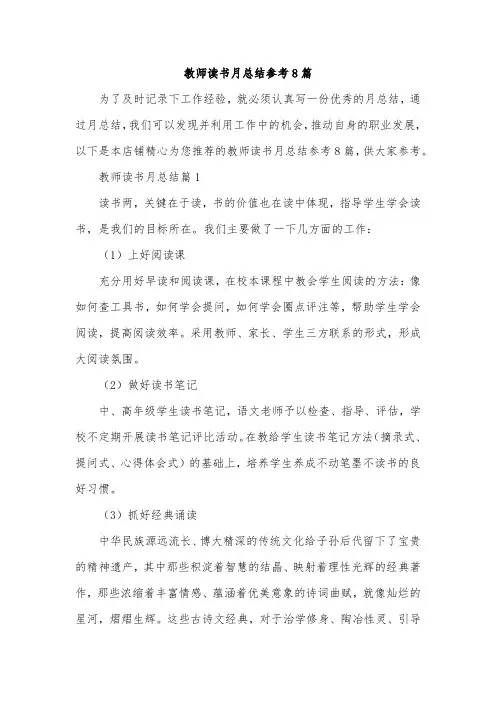 教师读书月总结参考8篇

为了及时记录下工作经验，就必须认真写一份优秀的月总结，通过月总结，我们可以发现并利用工作中的机会，推动自身的职业发展，以下是本店铺精心为您推荐的教师读书月总结参考8篇，供大家参考。

教师读书月总结篇1

读书两，关键在于读，书的价值也在读中体现，指导学生学会读书，是我们的目标所在。我们主要做了一下几方面的工作：

（1）上好阅读课

充分用好早读和阅读课，在校本课程中教会学生阅读的方法：像如何查工具书，如何学会提问，如何学会圈点评注等，帮助学生学会阅读，提高阅读效率。采用教师、家长、学生三方联系的形式，形成大阅读氛围。

（2）做好读书笔记

中、高年级学生读书笔记，语文老师予以检查、指导、评估，学校不定期开展读书笔记评比活动。在教给学生读书笔记方法（摘录式、提问式、心得体会式）的基础上，培养学生养成不动笔墨不读书的良好习惯。

（3）抓好经典诵读

中华民族源远流长、博大精深的传统文化给子孙后代留下了宝贵的精神遗产，其中那些积淀着智慧的结晶、映射着理性光辉的经典著作，那些浓缩着丰富情感、蕴涵着优美意象的诗词曲赋，就像灿烂的星河，熠熠生辉。这些古诗文经典，对于治学修身、陶冶性灵、引导